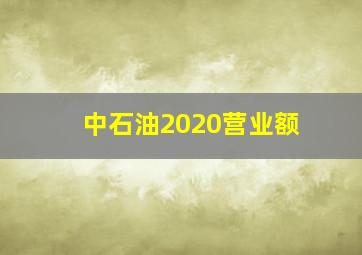 中石油2020营业额